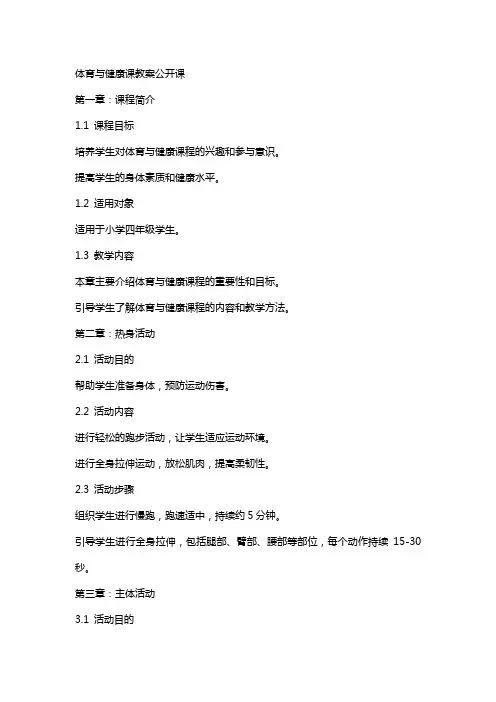 体育与健康课教案公开课

第一章：课程简介

1.1 课程目标

培养学生对体育与健康课程的兴趣和参与意识。

提高学生的身体素质和健康水平。

1.2 适用对象

适用于小学四年级学生。

1.3 教学内容

本章主要介绍体育与健康课程的重要性和目标。

引导学生了解体育与健康课程的内容和教学方法。

第二章：热身活动

2.1 活动目的

帮助学生准备身体，预防运动伤害。

2.2 活动内容

进行轻松的跑步活动，让学生适应运动环境。

进行全身拉伸运动，放松肌肉，提高柔韧性。

2.3 活动步骤

组织学生进行慢跑，跑速适中，持续约 5 分钟。

引导学生进行全身拉伸，包括腿部、臂部、腰部等部位，每个动作持续 15-30 秒。

第三章：主体活动

3.1 活动目的